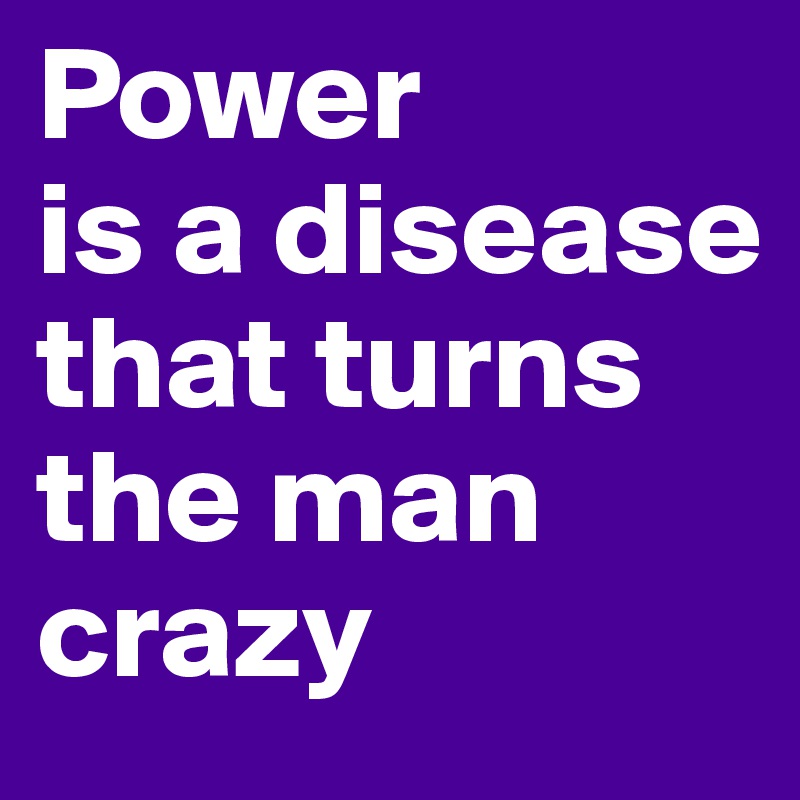 Power
is a disease that turns the man crazy